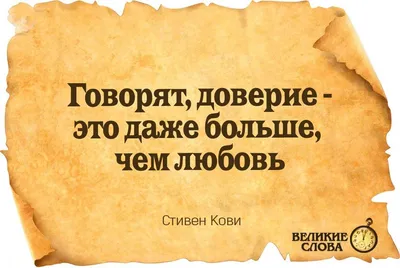 Говорят, доверие - это даже больше, чем любовь

Стивен Кови

ВЕЛИКИЕ СЛОВА